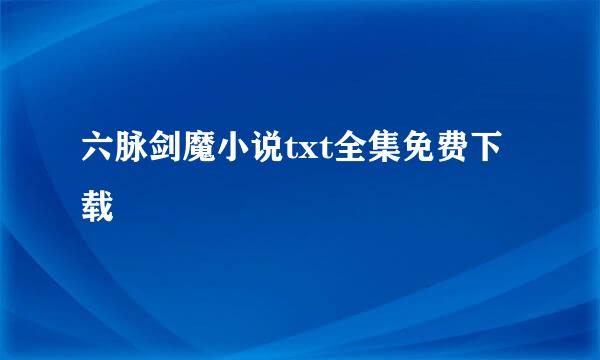 六脉剑魔小说txt全集免费下载